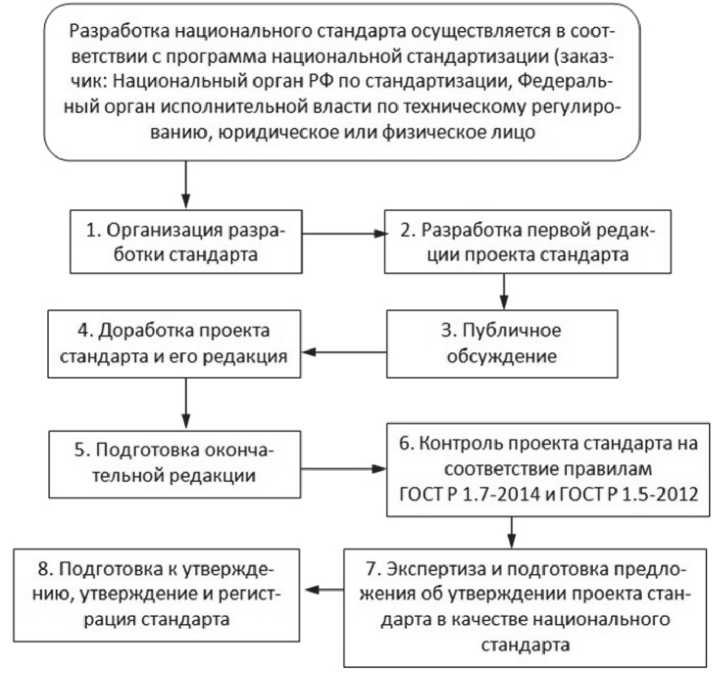 Разработка национального стандарта осуществляется в соответствии с программа национальной стандартизации (заказчик: Национальный орган РФ по стандартизации, Федеральный орган исполнительной власти по техническому регулированию, юридическое или физическое лицо

1. Организация разработки стандарта

2. Разработка первой редакции проекта стандарта

3. Публичное обсуждение

4. Доработка проекта стандарта и его редакция

5. Подготовка окончательной редакции

6. Контроль проекта стандарта на соответствие правилам ГОСТ Р 1.7-2014 и ГОСТ Р 1.5-2012

7. Экспертиза и подготовка предложения об утверждении проекта стандарта в качестве национального стандарта

8. Подготовка к утверждению, утверждение и регистрация стандарта